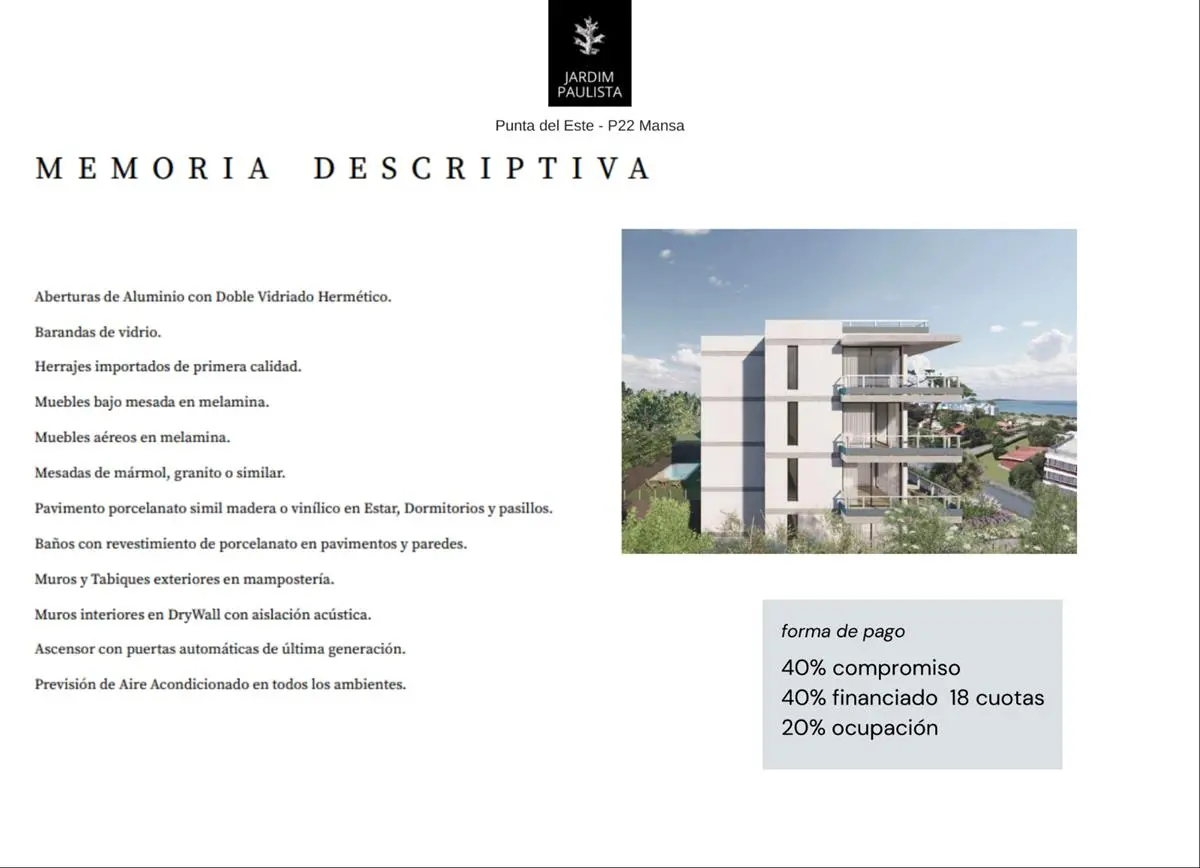 JARDIM PAULISTA

Punta del Este - P22 Mansa

MEMORIA DESCRIPTIVA

Aberturas de Aluminio con Doble Vidriado Hermético.

Barandas de vidrio.

Herrajes importados de primera calidad.

Muebles bajo mesada en melamina.

Muebles aéreos en melamina.

Mesadas de mármol, granito o similar.

Pavimento porcelanato simil madera o vinílico en Estar, Dormitorios y pasillos.

Baños con revestimiento de porcelanato en pavimentos y paredes.

Muros y Tabiques exteriores en mampostería.

Muros interiores en DryWall con aislación acústica.

Ascensor con puertas automáticas de última generación.

Previsión de Aire Acondicionado en todos los ambientes.

forma de pago

40% compromiso
40% financiado 18 cuotas
20% ocupación